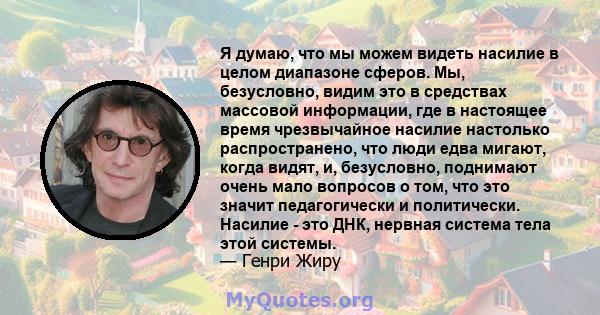 Я думаю, что мы можем видеть насилие в целом диапазоне сферов. Мы, безусловно, видим это в средствах массовой информации, где в настоящее время чрезвычайное насилие настолько распространено, что люди едва мигают, когда видят, и, безусловно, поднимают очень мало вопросов о том, что это значит педагогически и политически. Насилие - это ДНК, нервная система тела этой системы.
— Генри Жиру

MyQuotes.org